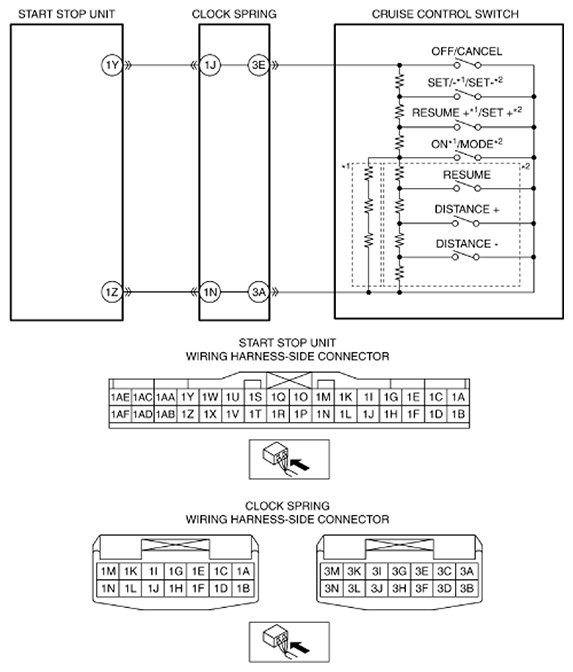 START STOP UNIT

CLOCK SPRING

CRUISE CONTROL SWITCH

1Y

1J

3E

OFF/CANCEL

SET/-$^{*1}$/SET-$^{*2}$

RESUME +$^{*1}$/SET +$^{*2}$

ON$^{*1}$/MODE$^{*2}$

*1

*2

RESUME

DISTANCE +

DISTANCE -

1Z

1N

3A

START STOP UNIT
WIRING HARNESS-SIDE CONNECTOR

| 1AE | 1AC | 1AA | 1Y | 1W | 1U | 1S | 1Q | 1O | 1M | 1K | 1I | 1G | 1E | 1C | 1A |
|---|---|---|---|---|---|---|---|---|---|---|---|---|---|---|---|
| 1AF | 1AD | 1AB | 1Z | 1X | 1V | 1T | 1R | 1P | 1N | 1L | 1J | 1H | 1F | 1D | 1B |

CLOCK SPRING
WIRING HARNESS-SIDE CONNECTOR

| 1M | 1K | 1I | 1G | 1E | 1C | 1A |
|---|---|---|---|---|---|---|
| 1N | 1L | 1J | 1H | 1F | 1D | 1B |

| 3M | 3K | 3I | 3G | 3E | 3C | 3A |
|---|---|---|---|---|---|---|
| 3N | 3L | 3J | 3H | 3F | 3D | 3B |